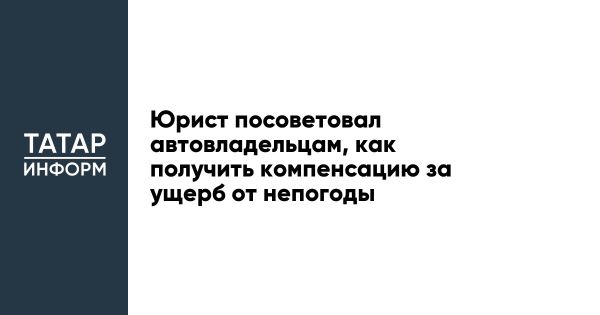 ТАТАР
ИНФОРМ

Юрист посоветовал автовладельцам, как получить компенсацию за ущерб от непогоды